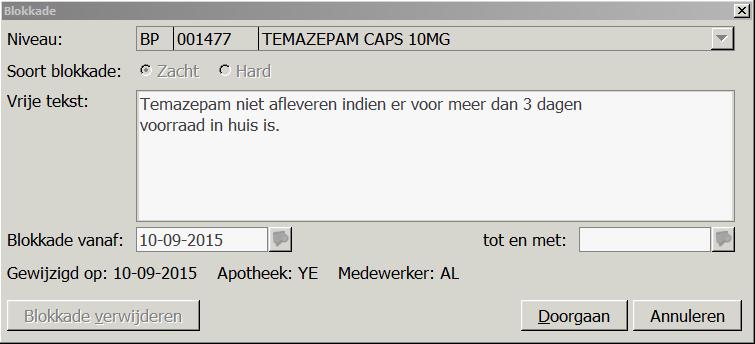 Blokkade

Niveau: BP 001477 TEMAZEPAM CAPS 10MG

Soort blokkade: Zacht Hard

Vrije tekst: Temazepam niet afleveren indien er voor meer dan 3 dagen voorraad in huis is.

Blokkade vanaf: 10-09-2015 tot en met:

Gewijzigd op: 10-09-2015 Apotheek: YE Medewerker: AL

Blokkade verwijderen Doorgaan Annuleren